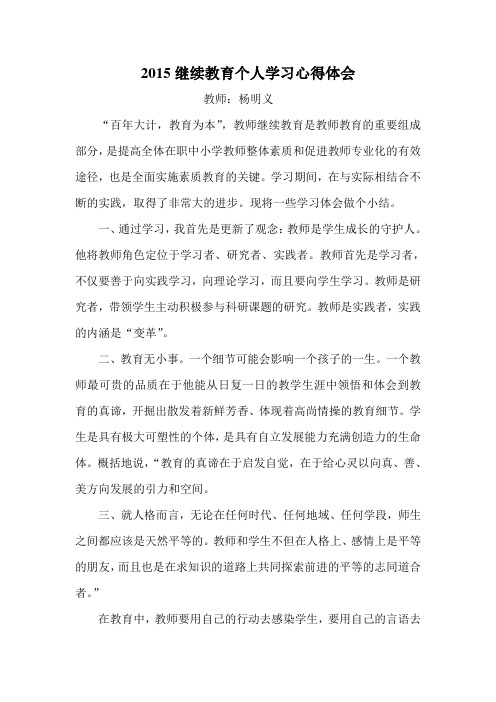 2015 继续教育个人学习心得体会

教师：杨明义

“百年大计，教育为本”，教师继续教育是教师教育的重要组成部分，是提高全体在职中小学教师整体素质和促进教师专业化的有效途径，也是全面实施素质教育的关键。学习期间，在与实际相结合不断的实践，取得了非常大的进步。现将一些学习体会做个小结。

一、通过学习，我首先是更新了观念：教师是学生成长的守护人。他将教师角色定位于学习者、研究者、实践者。教师首先是学习者，不仅要善于向实践学习，向理论学习，而且要向学生学习。教师是研究者，带领学生主动积极参与科研课题的研究。教师是实践者，实践的内涵是“变革”。

二、教育无小事。一个细节可能会影响一个孩子的一生。一个教师最可贵的品质在于他能从日复一日的教学生涯中领悟和体会到教育的真谛，开掘出散发着新鲜芳香、体现着高尚情操的教育细节。学生是具有极大可塑性的个体，是具有自立发展能力充满创造力的生命体。概括地说，“教育的真谛在于启发自觉，在于给心灵以向真、善、美方向发展的引力和空间。

三、就人格而言，无论在任何时代、任何地域、任何学段，师生之间都应该是天然平等的。教师和学生不但在人格上、感情上是平等的朋友，而且也是在求知识的道路上共同探索前进的平等的志同道合者。”

在教育中，教师要用自己的行动去感染学生，要用自己的言语去